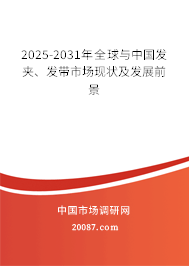 2025-2031年全球与中国发夹、发带市场现状及发展前景

中国市场调研网

20087.com